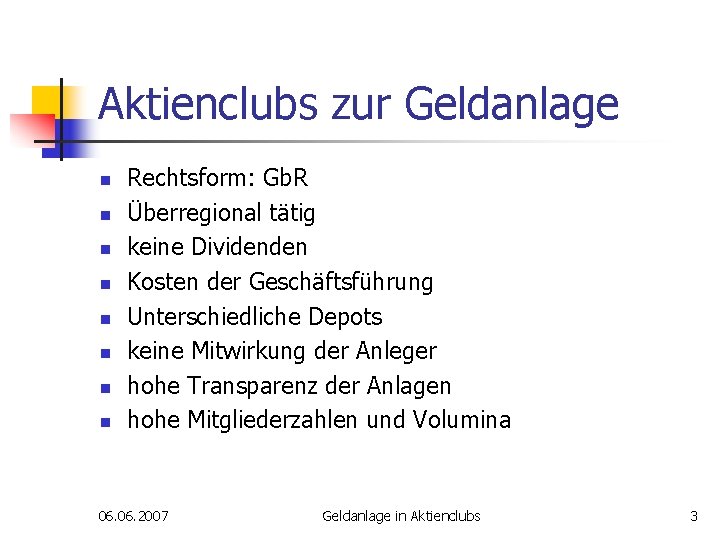 Aktienclubs zur Geldanlage

• Rechtsform: GbR
• Überregional tätig
• keine Dividenden
• Kosten der Geschäftsführung
• Unterschiedliche Depots
• keine Mitwirkung der Anleger
• hohe Transparenz der Anlagen
• hohe Mitgliederzahlen und Volumina

06.06.2007 Geldanlage in Aktienclubs 3